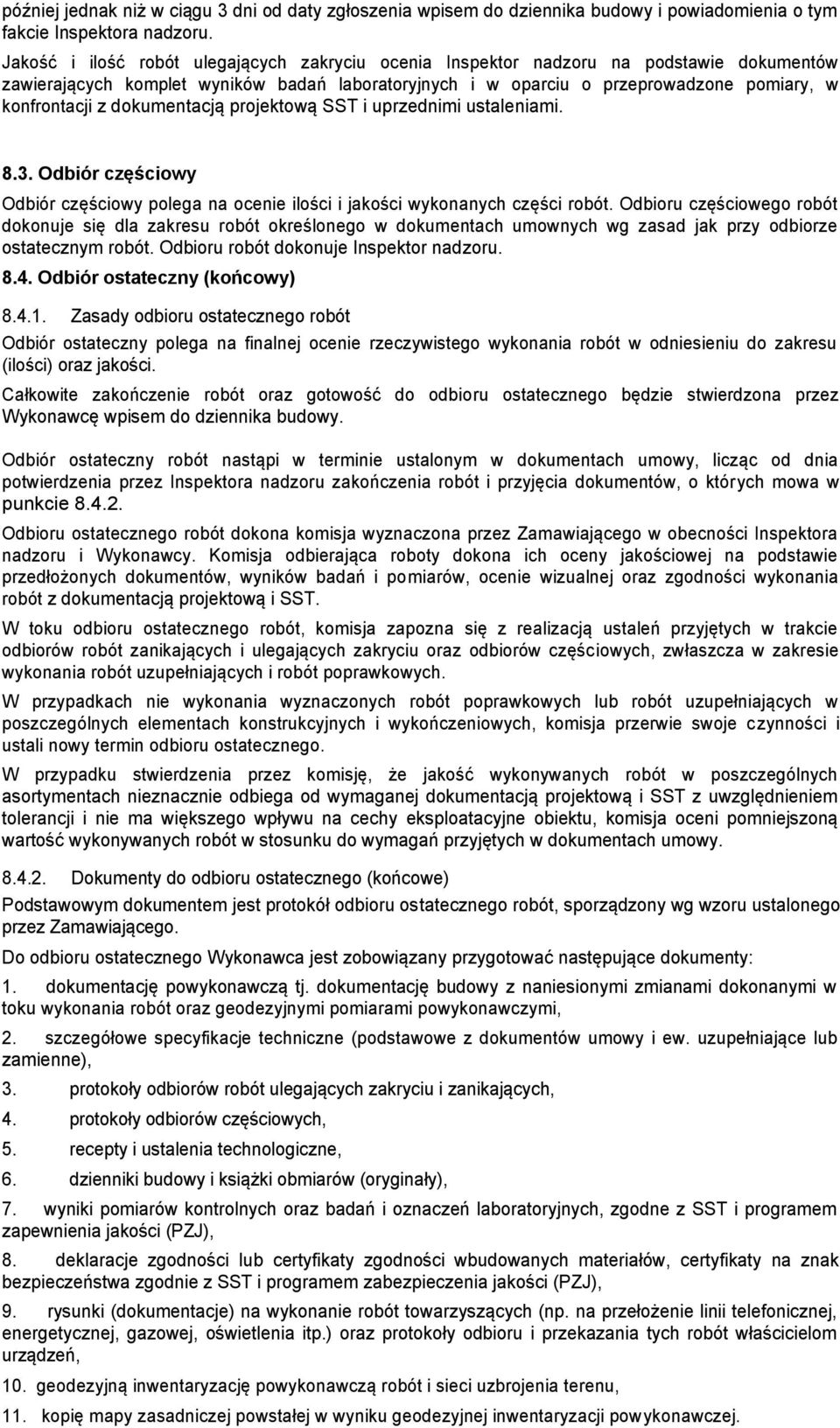 później jednak niż w ciągu 3 dni od daty zgłoszenia wpisem do dziennika budowy i powiadomienia o tym fakcie Inspektora nadzoru.

Jakość i ilość robót ulegających zakryciu ocenia Inspektor nadzoru na podstawie dokumentów zawierających komplet wyników badań laboratoryjnych i w oparciu o przeprowadzone pomiary, w konfrontacji z dokumentacją projektową SST i uprzednimi ustaleniami.

8.3. Odbiór częściowy

Odbiór częściowy polega na ocenie ilości i jakości wykonanych części robót. Odbioru częściowego robót dokonuje się dla zakresu robót określonego w dokumentach umownych wg zasad jak przy odbiorze ostatecznym robót. Odbioru robót dokonuje Inspektor nadzoru.

8.4. Odbiór ostateczny (końcowy)

8.4.1. Zasady odbioru ostatecznego robót

Odbiór ostateczny polega na finalnej ocenie rzeczywistego wykonania robót w odniesieniu do zakresu (ilości) oraz jakości.

Całkowite zakończenie robót oraz gotowość do odbioru ostatecznego będzie stwierdzona przez Wykonawcę wpisem do dziennika budowy.

Odbiór ostateczny robót nastąpi w terminie ustalonym w dokumentach umowy, licząc od dnia potwierdzenia przez Inspektora nadzoru zakończenia robót i przyjęcia dokumentów, o których mowa w punkcie 8.4.2.

Odbioru ostatecznego robót dokona komisja wyznaczona przez Zamawiającego w obecności Inspektora nadzoru i Wykonawcy. Komisja odbierająca roboty dokona ich oceny jakościowej na podstawie przedłożonych dokumentów, wyników badań i pomiarów, ocenie wizualnej oraz zgodności wykonania robót z dokumentacją projektową i SST.

W toku odbioru ostatecznego robót, komisja zapozna się z realizacją ustaleń przyjętych w trakcie odbiorów robót zanikających i ulegających zakryciu oraz odbiorów częściowych, zwłaszcza w zakresie wykonania robót uzupełniających i robót poprawkowych.

W przypadkach nie wykonania wyznaczonych robót poprawkowych lub robót uzupełniających w poszczególnych elementach konstrukcyjnych i wykończeniowych, komisja przerwie swoje czynności i ustali nowy termin odbioru ostatecznego.

W przypadku stwierdzenia przez komisję, że jakość wykonywanych robót w poszczególnych asortymentach nieznacznie odbiega od wymaganej dokumentacją projektową i SST z uwzględnieniem tolerancji i nie ma większego wpływu na cechy eksploatacyjne obiektu, komisja oceni pomniejszoną wartość wykonywanych robót w stosunku do wymagań przyjętych w dokumentach umowy.

8.4.2. Dokumenty do odbioru ostatecznego (końcowe)

Podstawowym dokumentem jest protokół odbioru ostatecznego robót, sporządzony wg wzoru ustalonego przez Zamawiającego.

Do odbioru ostatecznego Wykonawca jest zobowiązany przygotować następujące dokumenty:

1. dokumentację powykonawczą tj. dokumentację budowy z naniesionymi zmianami dokonanymi w toku wykonania robót oraz geodezyjnymi pomiarami powykonawczymi,

2. szczegółowe specyfikacje techniczne (podstawowe z dokumentów umowy i ew. uzupełniające lub zamienne),

3. protokoły odbiorów robót ulegających zakryciu i zanikających,

4. protokoły odbiorów częściowych,

5. recepty i ustalenia technologiczne,

6. dzienniki budowy i książki obmiarów (oryginały),

7. wyniki pomiarów kontrolnych oraz badań i oznaczeń laboratoryjnych, zgodne z SST i programem zapewnienia jakości (PZJ),

8. deklaracje zgodności lub certyfikaty zgodności wbudowanych materiałów, certyfikaty na znak bezpieczeństwa zgodnie z SST i programem zabezpieczenia jakości (PZJ),

9. rysunki (dokumentacje) na wykonanie robót towarzyszących (np. na przełożenie linii telefonicznej, energetycznej, gazowej, oświetlenia itp.) oraz protokoły odbioru i przekazania tych robót właścicielom urządzeń,

10. geodezyjną inwentaryzację powykonawczą robót i sieci uzbrojenia terenu,

11. kopię mapy zasadniczej powstałej w wyniku geodezyjnej inwentaryzacji powykonawczej.